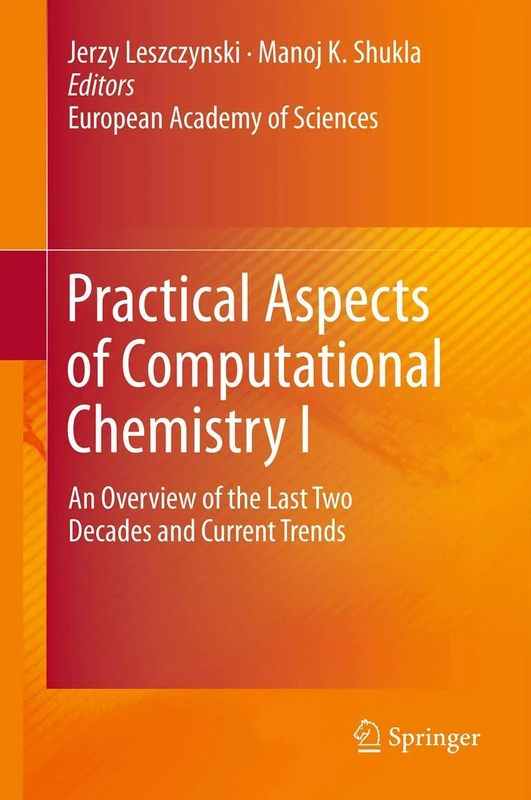 Jerzy Leszczynski · Manoj K. Shukla
Editors
European Academy of Sciences

Practical Aspects of Computational Chemistry I

An Overview of the Last Two Decades and Current Trends

Springer